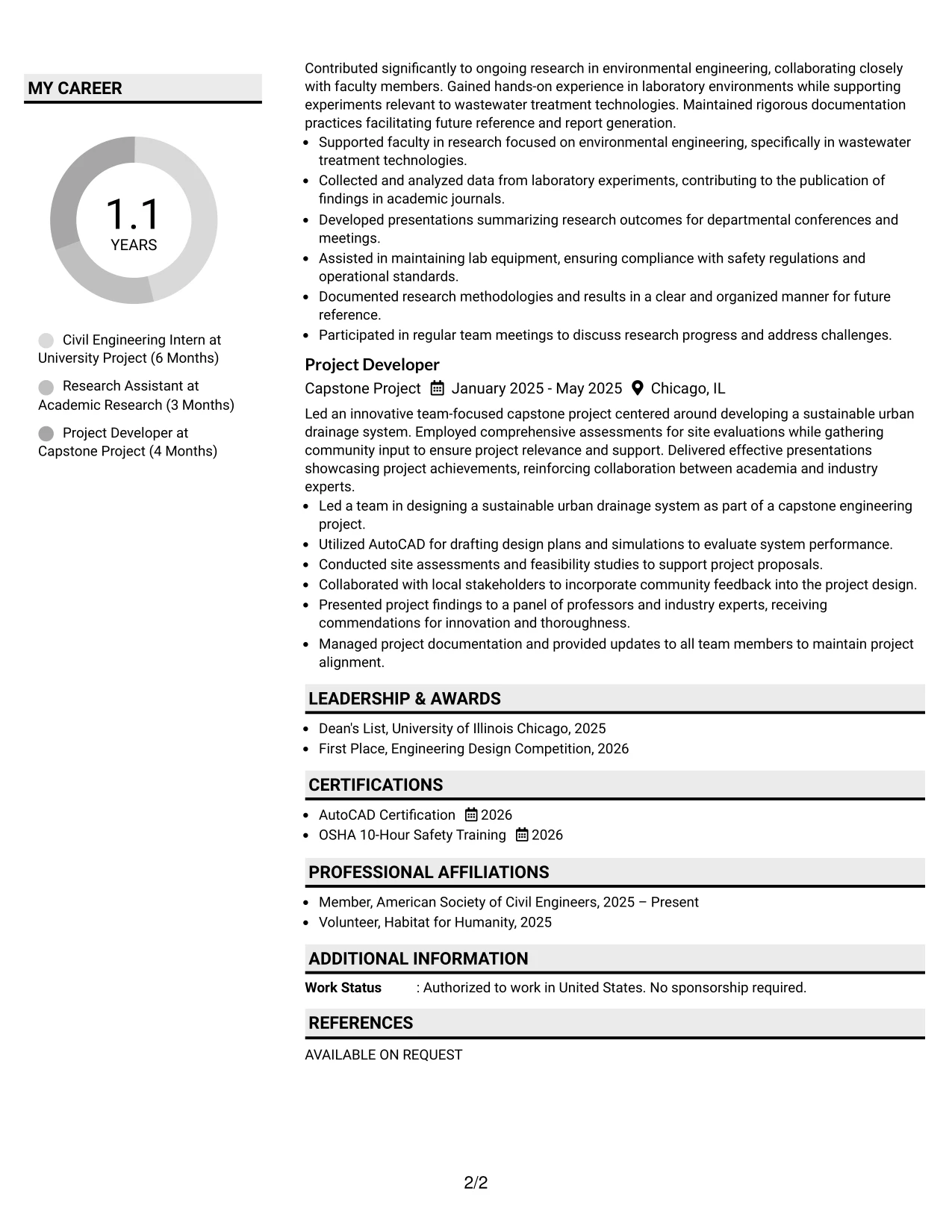 MY CAREER

1.1
YEARS

Civil Engineering Intern at University Project (6 Months)

Research Assistant at Academic Research (3 Months)

Project Developer at Capstone Project (4 Months)

Contributed significantly to ongoing research in environmental engineering, collaborating closely with faculty members. Gained hands-on experience in laboratory environments while supporting experiments relevant to wastewater treatment technologies. Maintained rigorous documentation practices facilitating future reference and report generation.

• Supported faculty in research focused on environmental engineering, specifically in wastewater treatment technologies.
• Collected and analyzed data from laboratory experiments, contributing to the publication of findings in academic journals.
• Developed presentations summarizing research outcomes for departmental conferences and meetings.
• Assisted in maintaining lab equipment, ensuring compliance with safety regulations and operational standards.
• Documented research methodologies and results in a clear and organized manner for future reference.
• Participated in regular team meetings to discuss research progress and address challenges.

Project Developer
Capstone Project January 2025 - May 2025 Chicago, IL

Led an innovative team-focused capstone project centered around developing a sustainable urban drainage system. Employed comprehensive assessments for site evaluations while gathering community input to ensure project relevance and support. Delivered effective presentations showcasing project achievements, reinforcing collaboration between academia and industry experts.

• Led a team in designing a sustainable urban drainage system as part of a capstone engineering project.
• Utilized AutoCAD for drafting design plans and simulations to evaluate system performance.
• Conducted site assessments and feasibility studies to support project proposals.
• Collaborated with local stakeholders to incorporate community feedback into the project design.
• Presented project findings to a panel of professors and industry experts, receiving commendations for innovation and thoroughness.
• Managed project documentation and provided updates to all team members to maintain project alignment.

LEADERSHIP & AWARDS

• Dean's List, University of Illinois Chicago, 2025
• First Place, Engineering Design Competition, 2026

CERTIFICATIONS

• AutoCAD Certification 2026
• OSHA 10-Hour Safety Training 2026

PROFESSIONAL AFFILIATIONS

• Member, American Society of Civil Engineers, 2025 – Present
• Volunteer, Habitat for Humanity, 2025

ADDITIONAL INFORMATION

Work Status : Authorized to work in United States. No sponsorship required.

REFERENCES

AVAILABLE ON REQUEST

2/2